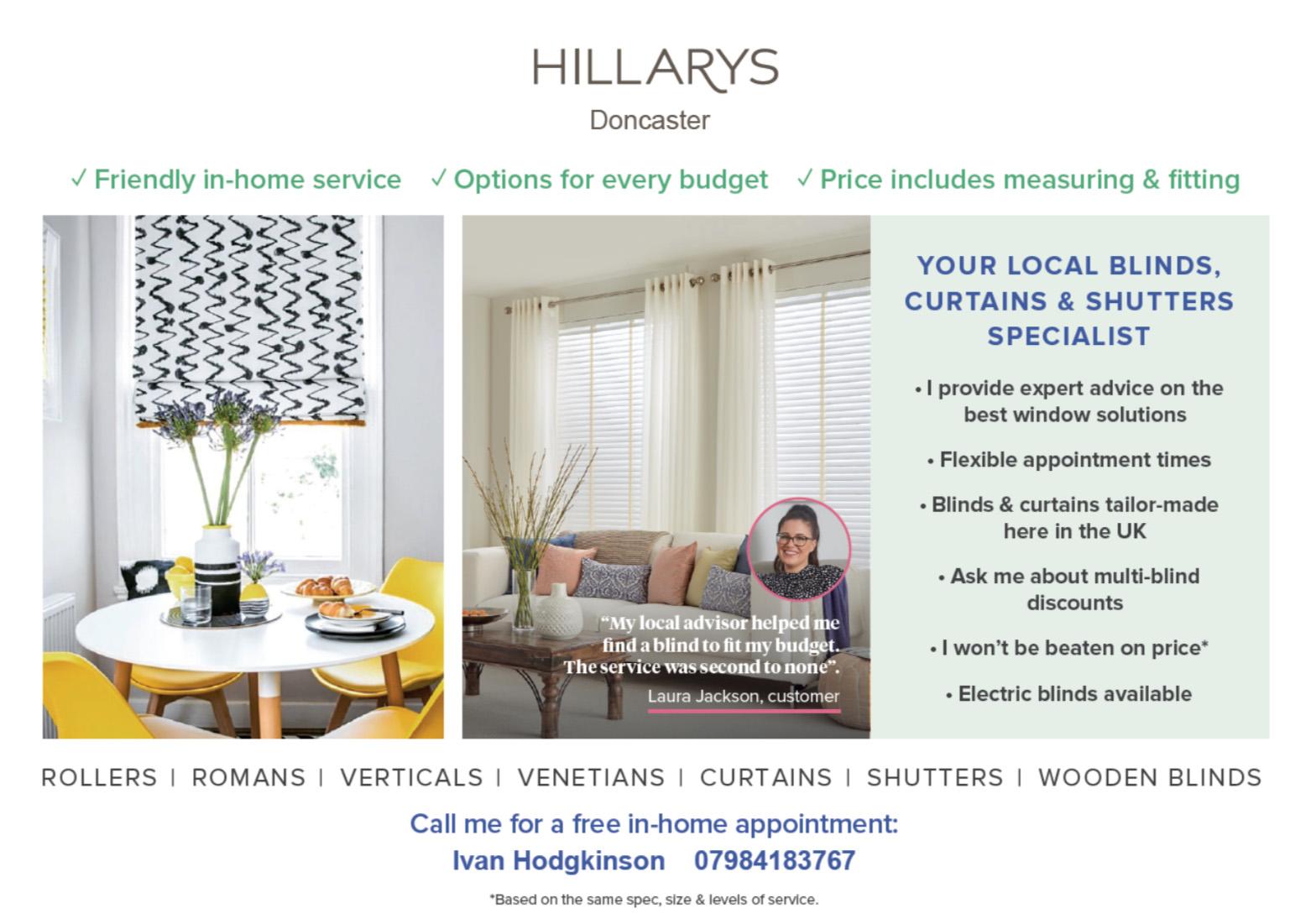 HILLARYS

Doncaster

✓ Friendly in-home service ✓ Options for every budget ✓ Price includes measuring & fitting

"My local advisor helped me find a blind to fit my budget. The service was second to none".

Laura Jackson, customer

YOUR LOCAL BLINDS, CURTAINS & SHUTTERS SPECIALIST

• I provide expert advice on the best window solutions

• Flexible appointment times

• Blinds & curtains tailor-made here in the UK

• Ask me about multi-blind discounts

• I won't be beaten on price*

• Electric blinds available

ROLLERS | ROMANS | VERTICALS | VENETIANS | CURTAINS | SHUTTERS | WOODEN BLINDS

Call me for a free in-home appointment:

Ivan Hodgkinson 07984183767

*Based on the same spec, size & levels of service.